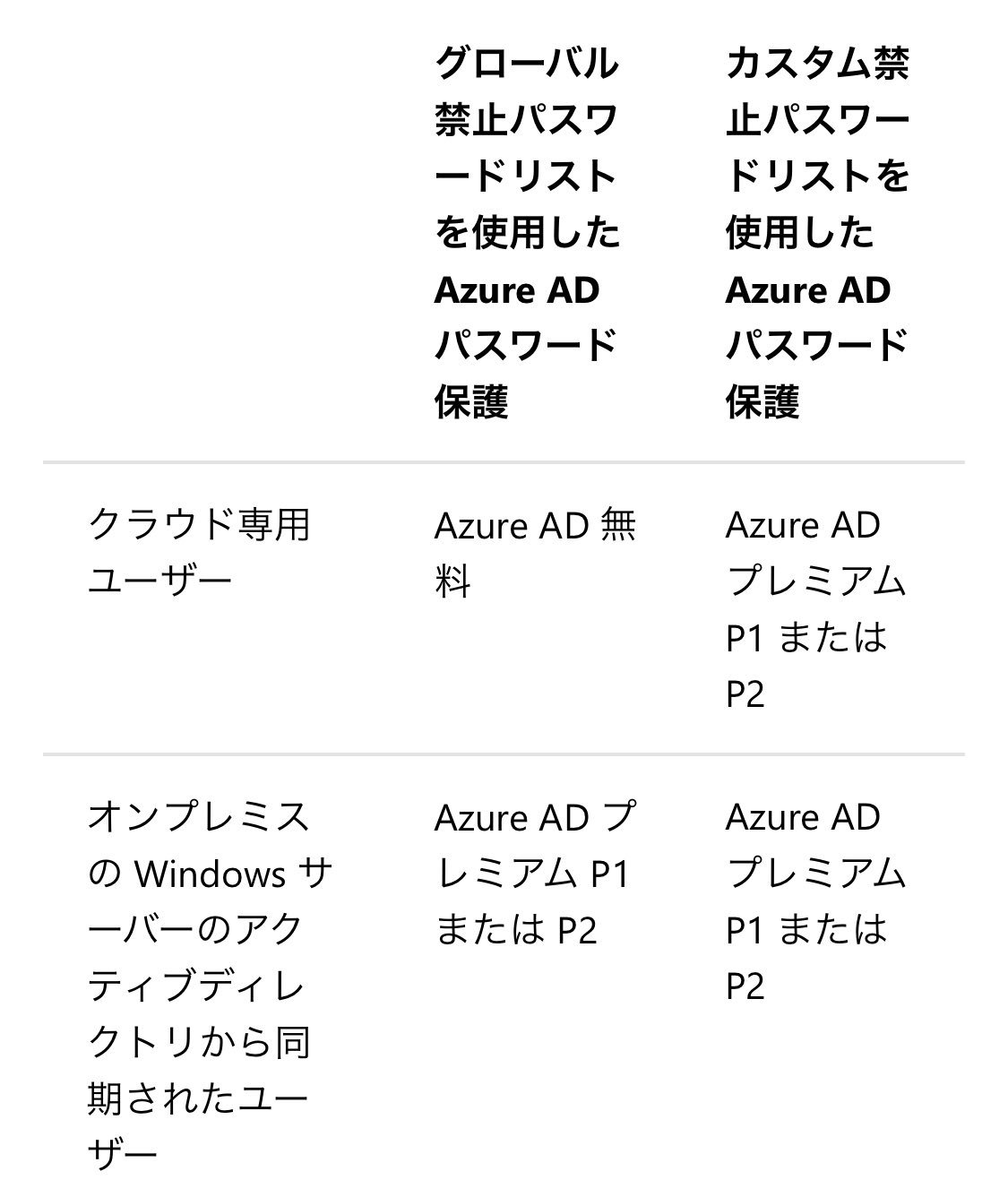 | | グローバル禁止パスワードリストを使用した Azure AD パスワード保護 | カスタム禁止パスワードリストを使用した Azure AD パスワード保護 |
|---|---|---|
| クラウド専用ユーザー | Azure AD 無料 | Azure AD プレミアム P1 または P2 |
| オンプレミスの Windows サーバーのアクティブディレクトリから同期されたユーザー | Azure AD プレミアム P1 または P2 | Azure AD プレミアム P1 または P2 |